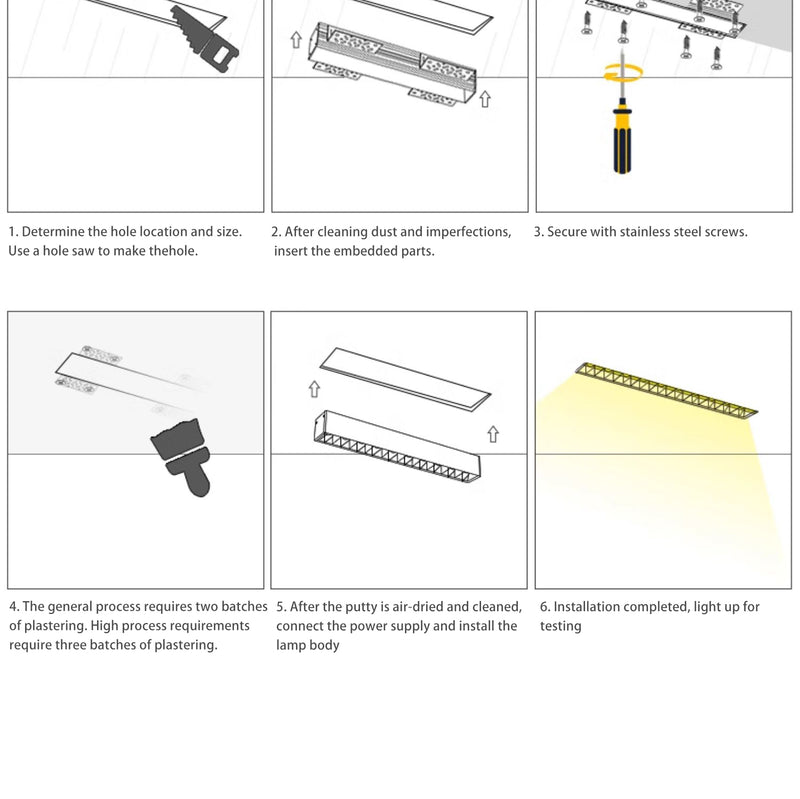 1. Determine the hole location and size. Use a hole saw to make thehole.

2. After cleaning dust and imperfections, insert the embedded parts.

3. Secure with stainless steel screws.

4. The general process requires two batches of plastering. High process requirements require three batches of plastering.

5. After the putty is air-dried and cleaned, connect the power supply and install the lamp body

6. Installation completed, light up for testing